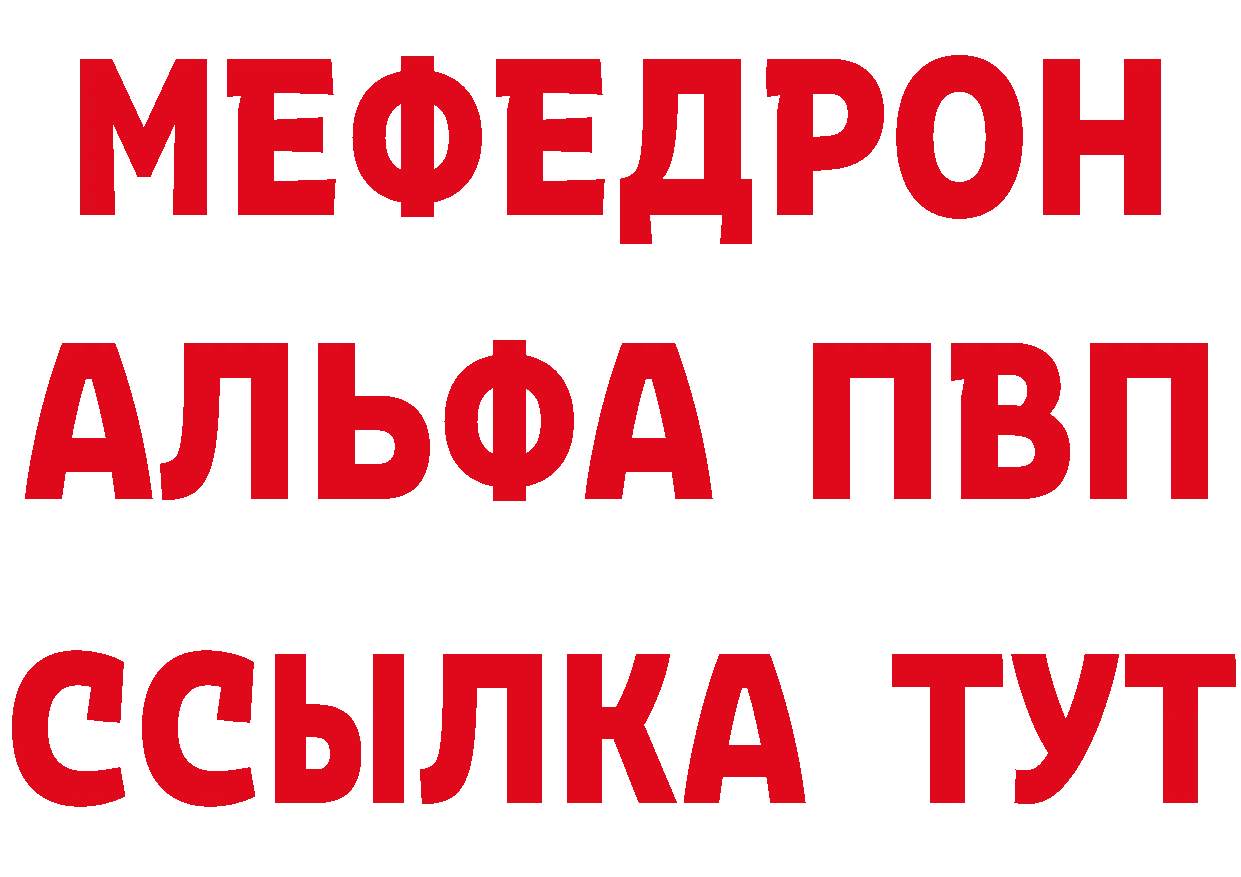 МЕФЕДРОН
АЛЬФА ПВП
ССЫЛКА ТУТ